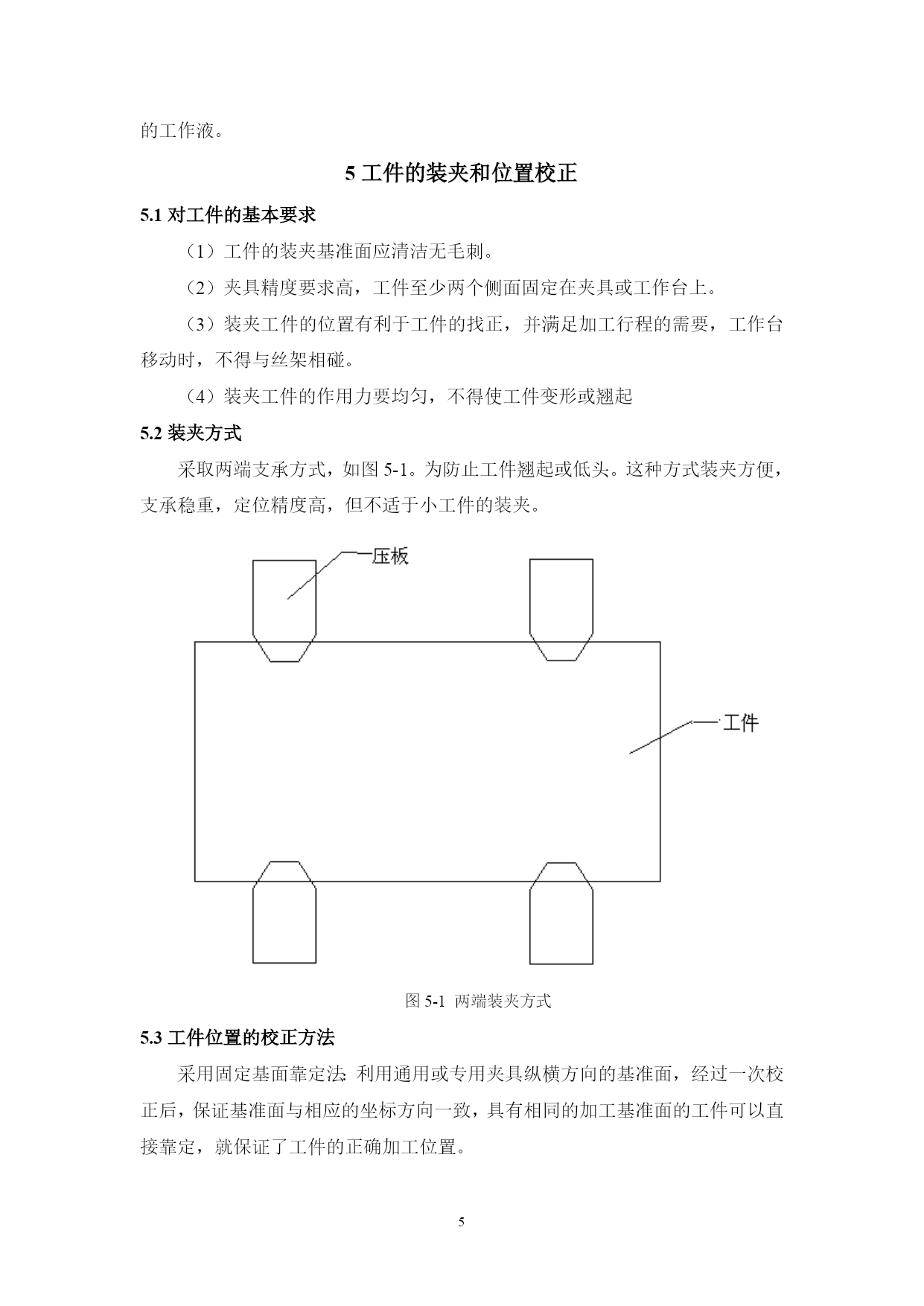 的工作液。

5 工件的装夹和位置校正

5.1 对工件的基本要求

（1）工件的装夹基准面应清洁无毛刺。

（2）夹具精度要求高，工件至少两个侧面固定在夹具或工作台上。

（3）装夹工件的位置有利于工件的找正，并满足加工行程的需要，工作台移动时，不得与丝架相碰。

（4）装夹工件的作用力要均匀，不得使工件变形或翘起

5.2 装夹方式

采取两端支承方式，如图 5-1。为防止工件翘起或低头。这种方式装夹方便，支承稳重，定位精度高，但不适于小工件的装夹。

压板

工件

图 5-1 两端装夹方式

5.3 工件位置的校正方法

采用固定基面靠定法: 利用通用或专用夹具纵横方向的基准面，经过一次校正后，保证基准面与相应的坐标方向一致，具有相同的加工基准面的工件可以直接靠定，就保证了工件的正确加工位置。

5